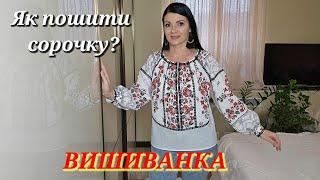 Як пошити сорочку?

ВИШИВАНКА